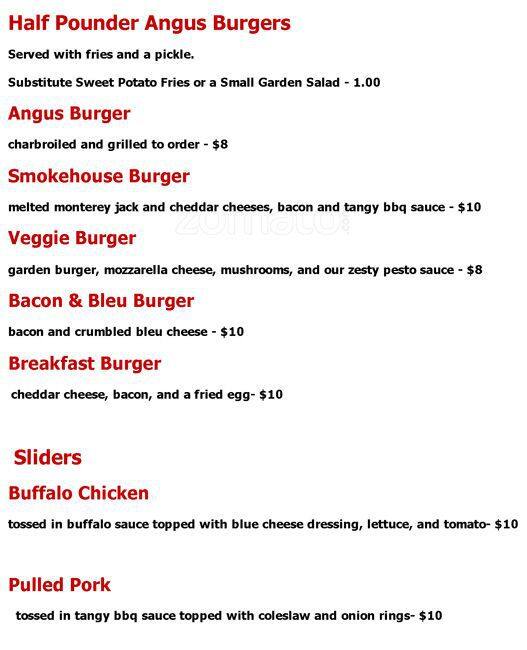 Half Pounder Angus Burgers

Served with fries and a pickle.

Substitute Sweet Potato Fries or a Small Garden Salad - 1.00

Angus Burger

charbroiled and grilled to order - $8

Smokehouse Burger

melted monterey jack and cheddar cheeses, bacon and tangy bbq sauce - $10

zomato

Veggie Burger

garden burger, mozzarella cheese, mushrooms, and our zesty pesto sauce - $8

Bacon & Bleu Burger

bacon and crumbled bleu cheese - $10

Breakfast Burger

cheddar cheese, bacon, and a fried egg- $10

Sliders

Buffalo Chicken

tossed in buffalo sauce topped with blue cheese dressing, lettuce, and tomato- $10

Pulled Pork

tossed in tangy bbq sauce topped with coleslaw and onion rings- $10